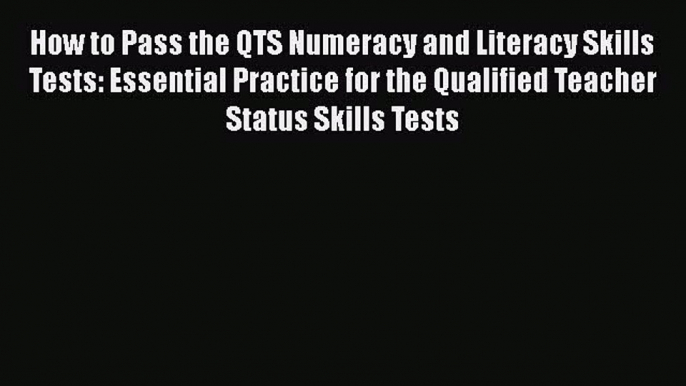 How to Pass the QTS Numeracy and Literacy Skills Tests: Essential Practice for the Qualified Teacher Status Skills Tests